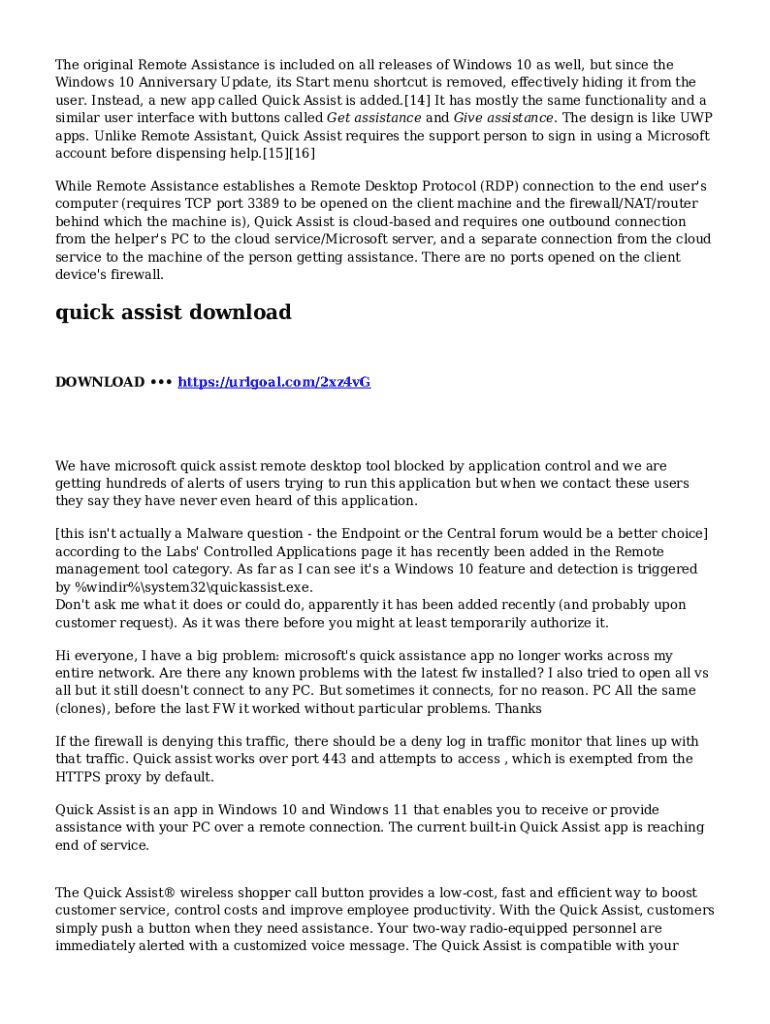 The original Remote Assistance is included on all releases of Windows 10 as well, but since the Windows 10 Anniversary Update, its Start menu shortcut is removed, effectively hiding it from the user. Instead, a new app called Quick Assist is added.[14] It has mostly the same functionality and a similar user interface with buttons called Get assistance and Give assistance. The design is like UWP apps. Unlike Remote Assistant, Quick Assist requires the support person to sign in using a Microsoft account before dispensing help.[15][16]

While Remote Assistance establishes a Remote Desktop Protocol (RDP) connection to the end user's computer (requires TCP port 3389 to be opened on the client machine and the firewall/NAT/router behind which the machine is), Quick Assist is cloud-based and requires one outbound connection from the helper's PC to the cloud service/Microsoft server, and a separate connection from the cloud service to the machine of the person getting assistance. There are no ports opened on the client device's firewall.

quick assist download

DOWNLOAD ••• https://urlgoal.com/2xz4vG

We have microsoft quick assist remote desktop tool blocked by application control and we are getting hundreds of alerts of users trying to run this application but when we contact these users they say they have never even heard of this application.

[this isn't actually a Malware question - the Endpoint or the Central forum would be a better choice] according to the Labs' Controlled Applications page it has recently been added in the Remote management tool category. As far as I can see it's a Windows 10 feature and detection is triggered by %windir%\system32\quickassist.exe.
Don't ask me what it does or could do, apparently it has been added recently (and probably upon customer request). As it was there before you might at least temporarily authorize it.

Hi everyone, I have a big problem: microsoft's quick assistance app no longer works across my entire network. Are there any known problems with the latest fw installed? I also tried to open all vs all but it still doesn't connect to any PC. But sometimes it connects, for no reason. PC All the same (clones), before the last FW it worked without particular problems. Thanks

If the firewall is denying this traffic, there should be a deny log in traffic monitor that lines up with that traffic. Quick assist works over port 443 and attempts to access , which is exempted from the HTTPS proxy by default.

Quick Assist is an app in Windows 10 and Windows 11 that enables you to receive or provide assistance with your PC over a remote connection. The current built-in Quick Assist app is reaching end of service.

The Quick Assist® wireless shopper call button provides a low-cost, fast and efficient way to boost customer service, control costs and improve employee productivity. With the Quick Assist, customers simply push a button when they need assistance. Your two-way radio-equipped personnel are immediately alerted with a customized voice message. The Quick Assist is compatible with your